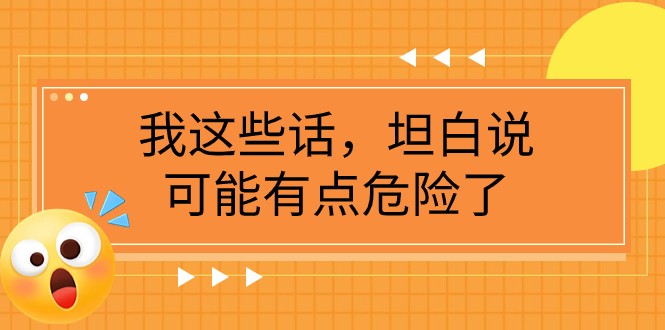 我这些话，坦白说
可能有点危险了